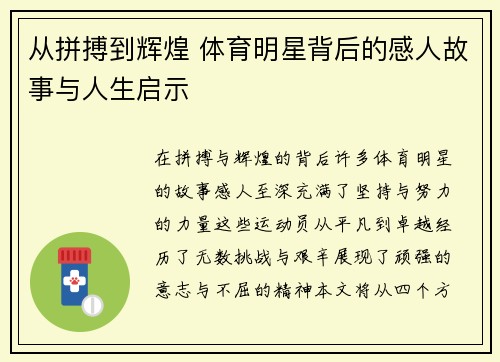 从拼搏到辉煌 体育明星背后的感人故事与人生启示

在拼搏与辉煌的背后许多体育明星的故事感人至深充满了坚持与努力的力量这些运动员从平凡到卓越经历了无数挑战与艰辛展现了顽强的意志与不屈的精神本文将从四个方